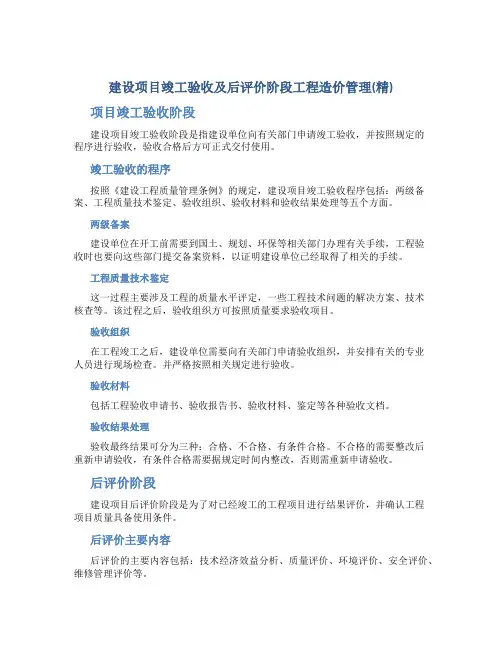 建设项目竣工验收及后评价阶段工程造价管理(精)

项目竣工验收阶段

建设项目竣工验收阶段是指建设单位向有关部门申请竣工验收，并按照规定的程序进行验收，验收合格后方可正式交付使用。

竣工验收的程序

按照《建设工程质量管理条例》的规定，建设项目竣工验收程序包括：两级备案、工程质量技术鉴定、验收组织、验收材料和验收结果处理等五个方面。

两级备案

建设单位在开工前需要到国土、规划、环保等相关部门办理有关手续，工程验收时也要向这些部门提交备案资料，以证明建设单位已经取得了相关的手续。

工程质量技术鉴定

这一过程主要涉及工程的质量水平评定，一些工程技术问题的解决方案、技术核查等。该过程之后，验收组织方可按照质量要求验收项目。

验收组织

在工程竣工之后，建设单位需要向有关部门申请验收组织，并安排有关的专业人员进行现场检查。并严格按照相关规定进行验收。

验收材料

包括工程验收申请书、验收报告书、验收材料、鉴定等各种验收文档。

验收结果处理

验收最终结果可分为三种：合格、不合格、有条件合格。不合格的需要整改后重新申请验收，有条件合格需要据规定时间内整改，否则需重新申请验收。

后评价阶段

建设项目后评价阶段是为了对已经竣工的工程项目进行结果评价，并确认工程项目质量具备使用条件。

后评价主要内容

后评价的主要内容包括：技术经济效益分析、质量评价、环境评价、安全评价、维修管理评价等。